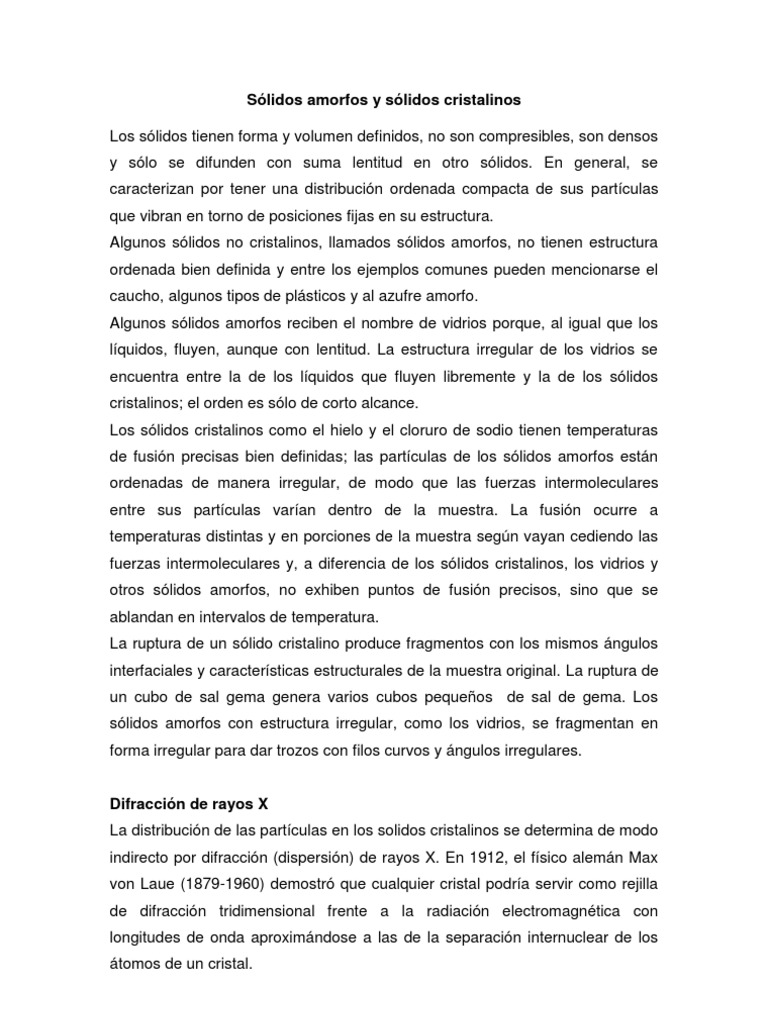 Sólidos amorfos y sólidos cristalinos

Los sólidos tienen forma y volumen definidos, no son compresibles, son densos y sólo se difunden con suma lentitud en otro sólidos. En general, se caracterizan por tener una distribución ordenada compacta de sus partículas que vibran en torno de posiciones fijas en su estructura.
Algunos sólidos no cristalinos, llamados sólidos amorfos, no tienen estructura ordenada bien definida y entre los ejemplos comunes pueden mencionarse el caucho, algunos tipos de plásticos y al azufre amorfo.
Algunos sólidos amorfos reciben el nombre de vidrios porque, al igual que los líquidos, fluyen, aunque con lentitud. La estructura irregular de los vidrios se encuentra entre la de los líquidos que fluyen libremente y la de los sólidos cristalinos; el orden es sólo de corto alcance.
Los sólidos cristalinos como el hielo y el cloruro de sodio tienen temperaturas de fusión precisas bien definidas; las partículas de los sólidos amorfos están ordenadas de manera irregular, de modo que las fuerzas intermoleculares entre sus partículas varían dentro de la muestra. La fusión ocurre a temperaturas distintas y en porciones de la muestra según vayan cediendo las fuerzas intermoleculares y, a diferencia de los sólidos cristalinos, los vidrios y otros sólidos amorfos, no exhiben puntos de fusión precisos, sino que se ablandan en intervalos de temperatura.
La ruptura de un sólido cristalino produce fragmentos con los mismos ángulos interfaciales y características estructurales de la muestra original. La ruptura de un cubo de sal gema genera varios cubos pequeños de sal de gema. Los sólidos amorfos con estructura irregular, como los vidrios, se fragmentan en forma irregular para dar trozos con filos curvos y ángulos irregulares.

Difracción de rayos X
La distribución de las partículas en los solidos cristalinos se determina de modo indirecto por difracción (dispersión) de rayos X. En 1912, el físico alemán Max von Laue (1879-1960) demostró que cualquier cristal podría servir como rejilla de difracción tridimensional frente a la radiación electromagnética con longitudes de onda aproximándose a las de la separación internuclear de los átomos de un cristal.